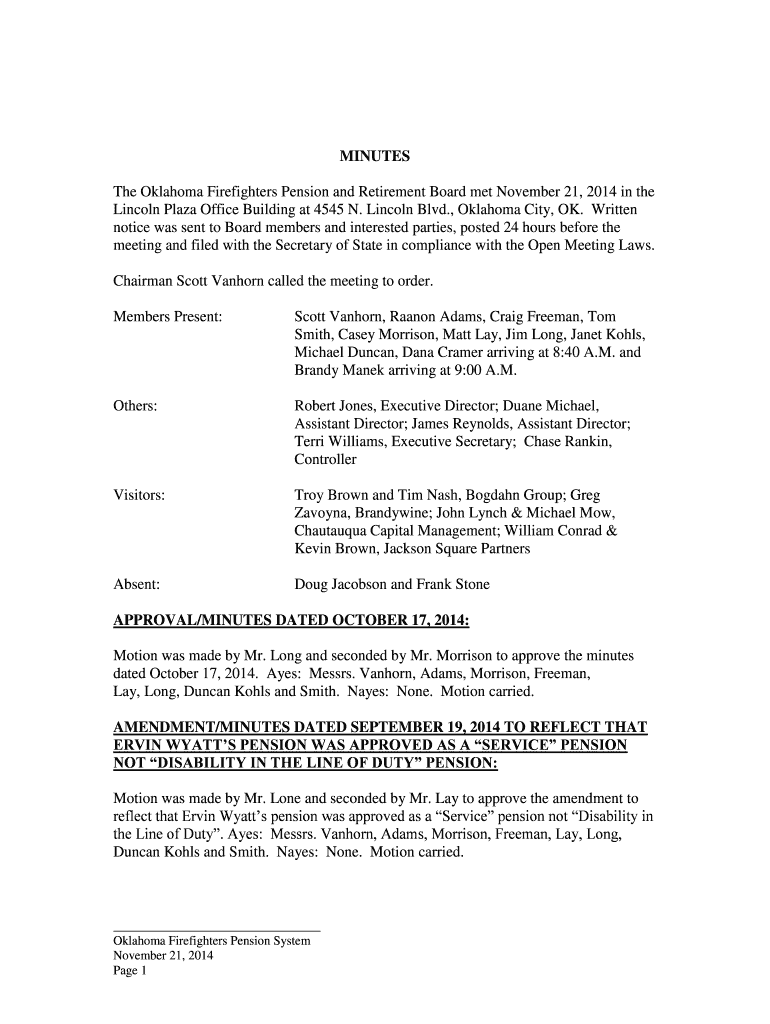 MINUTES

The Oklahoma Firefighters Pension and Retirement Board met November 21, 2014 in the Lincoln Plaza Office Building at 4545 N. Lincoln Blvd., Oklahoma City, OK. Written notice was sent to Board members and interested parties, posted 24 hours before the meeting and filed with the Secretary of State in compliance with the Open Meeting Laws.

Chairman Scott Vanhorn called the meeting to order.

Members Present: Scott Vanhorn, Raanon Adams, Craig Freeman, Tom Smith, Casey Morrison, Matt Lay, Jim Long, Janet Kohls, Michael Duncan, Dana Cramer arriving at 8:40 A.M. and Brandy Manek arriving at 9:00 A.M.

Others: Robert Jones, Executive Director; Duane Michael, Assistant Director; James Reynolds, Assistant Director; Terri Williams, Executive Secretary; Chase Rankin, Controller

Visitors: Troy Brown and Tim Nash, Bogdahn Group; Greg Zavoyna, Brandywine; John Lynch & Michael Mow, Chautauqua Capital Management; William Conrad & Kevin Brown, Jackson Square Partners

Absent: Doug Jacobson and Frank Stone

APPROVAL/MINUTES DATED OCTOBER 17, 2014:

Motion was made by Mr. Long and seconded by Mr. Morrison to approve the minutes dated October 17, 2014. Ayes: Messrs. Vanhorn, Adams, Morrison, Freeman, Lay, Long, Duncan Kohls and Smith. Nayes: None. Motion carried.

AMENDMENT/MINUTES DATED SEPTEMBER 19, 2014 TO REFLECT THAT ERVIN WYATT'S PENSION WAS APPROVED AS A "SERVICE" PENSION NOT "DISABILITY IN THE LINE OF DUTY" PENSION:

Motion was made by Mr. Lone and seconded by Mr. Lay to approve the amendment to reflect that Ervin Wyatt's pension was approved as a "Service" pension not "Disability in the Line of Duty". Ayes: Messrs. Vanhorn, Adams, Morrison, Freeman, Lay, Long, Duncan Kohls and Smith. Nayes: None. Motion carried.

Oklahoma Firefighters Pension System
November 21, 2014
Page 1